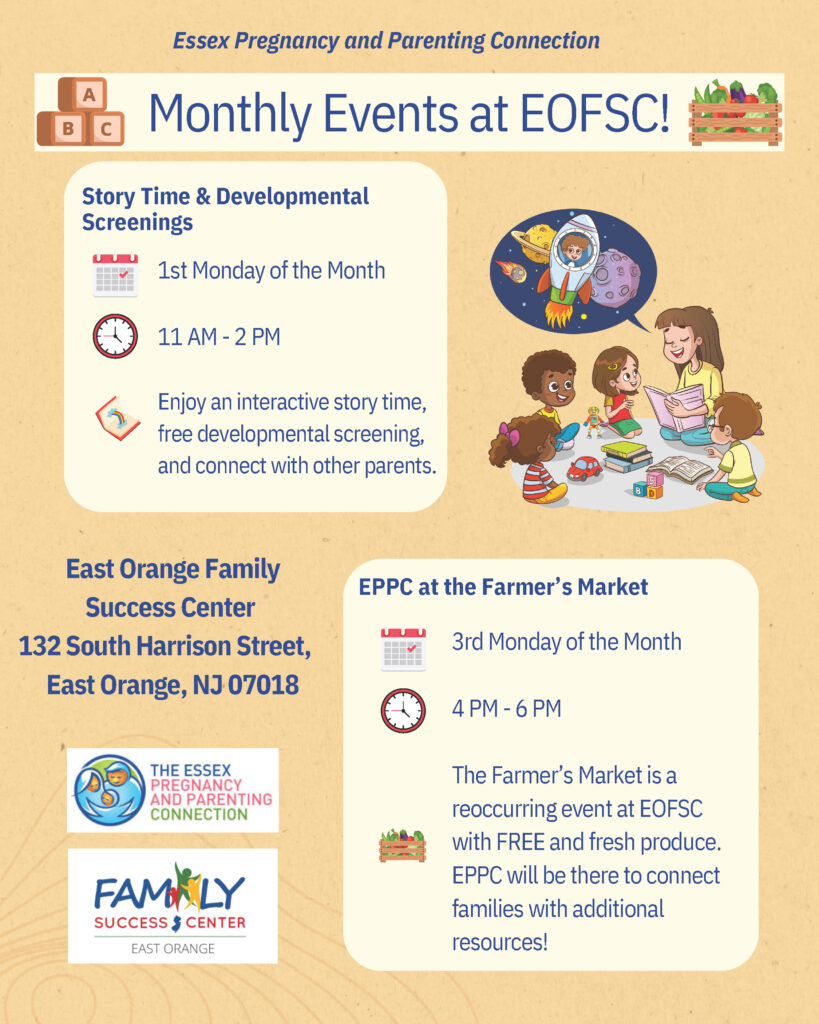 Essex Pregnancy and Parenting Connection

A B C

Monthly Events at EOFSC!

Story Time & Developmental Screenings

1st Monday of the Month

11 AM - 2 PM

Enjoy an interactive story time, free developmental screening, and connect with other parents.

East Orange Family Success Center
132 South Harrison Street, East Orange, NJ 07018

THE ESSEX PREGNANCY AND PARENTING CONNECTION

FAMILY SUCCESS CENTER
EAST ORANGE

EPPC at the Farmer's Market

3rd Monday of the Month

4 PM - 6 PM

The Farmer's Market is a reoccurring event at EOFSC with FREE and fresh produce. EPPC will be there to connect families with additional resources!